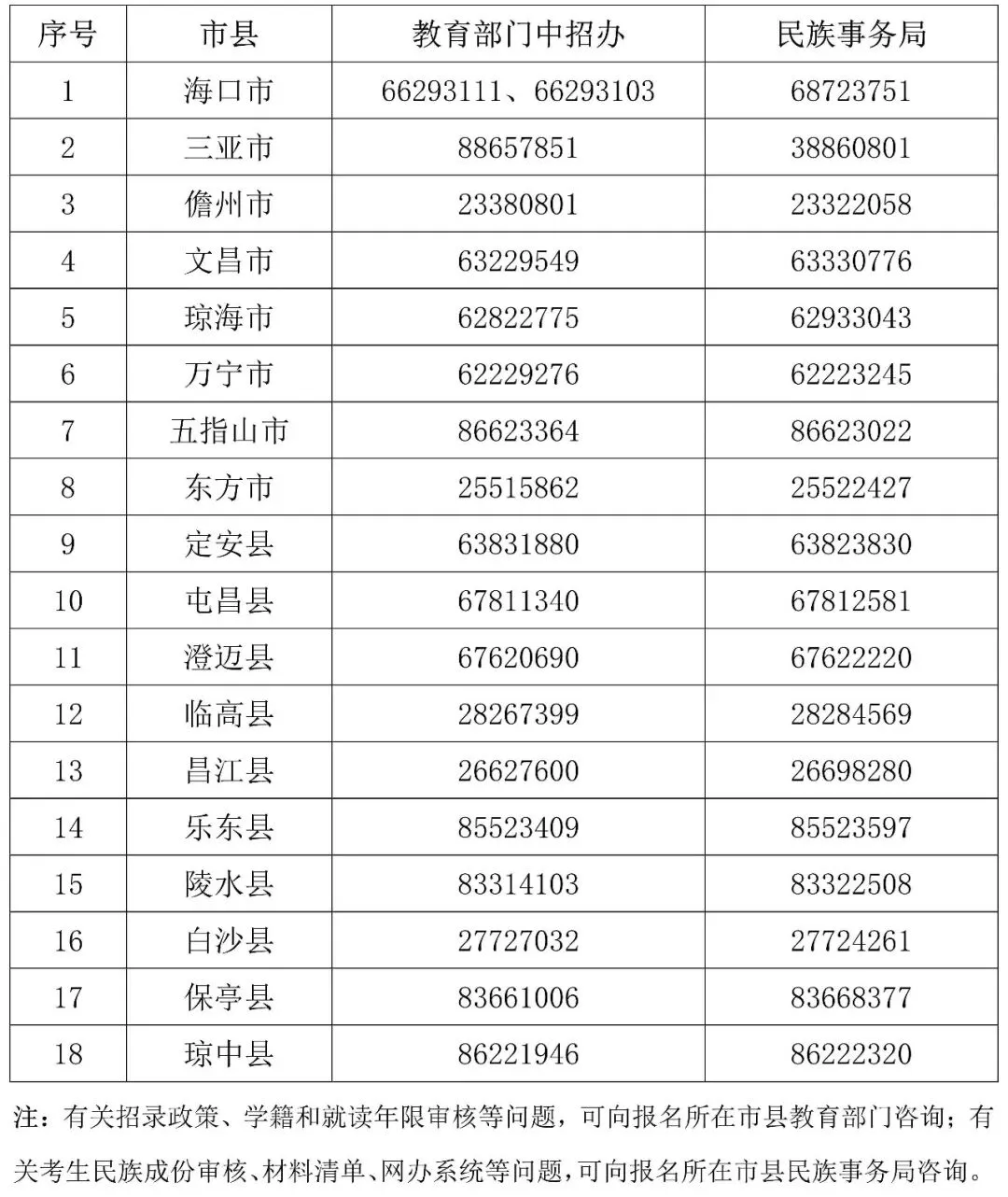 | 序号 | 市县 | 教育部门中招办 | 民族事务局 |
|---|---|---|---|
| 1 | 海口市 | 66293111、66293103 | 68723751 |
| 2 | 三亚市 | 88657851 | 38860801 |
| 3 | 儋州市 | 23380801 | 23322058 |
| 4 | 文昌市 | 63229549 | 63330776 |
| 5 | 琼海市 | 62822775 | 62933043 |
| 6 | 万宁市 | 62229276 | 62223245 |
| 7 | 五指山市 | 86623364 | 86623022 |
| 8 | 东方市 | 25515862 | 25522427 |
| 9 | 定安县 | 63831880 | 63823830 |
| 10 | 屯昌县 | 67811340 | 67812581 |
| 11 | 澄迈县 | 67620690 | 67622220 |
| 12 | 临高县 | 28267399 | 28284569 |
| 13 | 昌江县 | 26627600 | 26698280 |
| 14 | 乐东县 | 85523409 | 85523597 |
| 15 | 陵水县 | 83314103 | 83322508 |
| 16 | 白沙县 | 27727032 | 27724261 |
| 17 | 保亭县 | 83661006 | 83668377 |
| 18 | 琼中县 | 86221946 | 86222320 |

注：有关招录政策、学籍和就读年限审核等问题，可向报名所在市县教育部门咨询；有关考生民族成份审核、材料清单、网办系统等问题，可向报名所在市县民族事务局咨询。